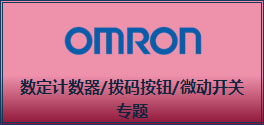 OMRON

数定计数器/拨码按钮/微动开关专题